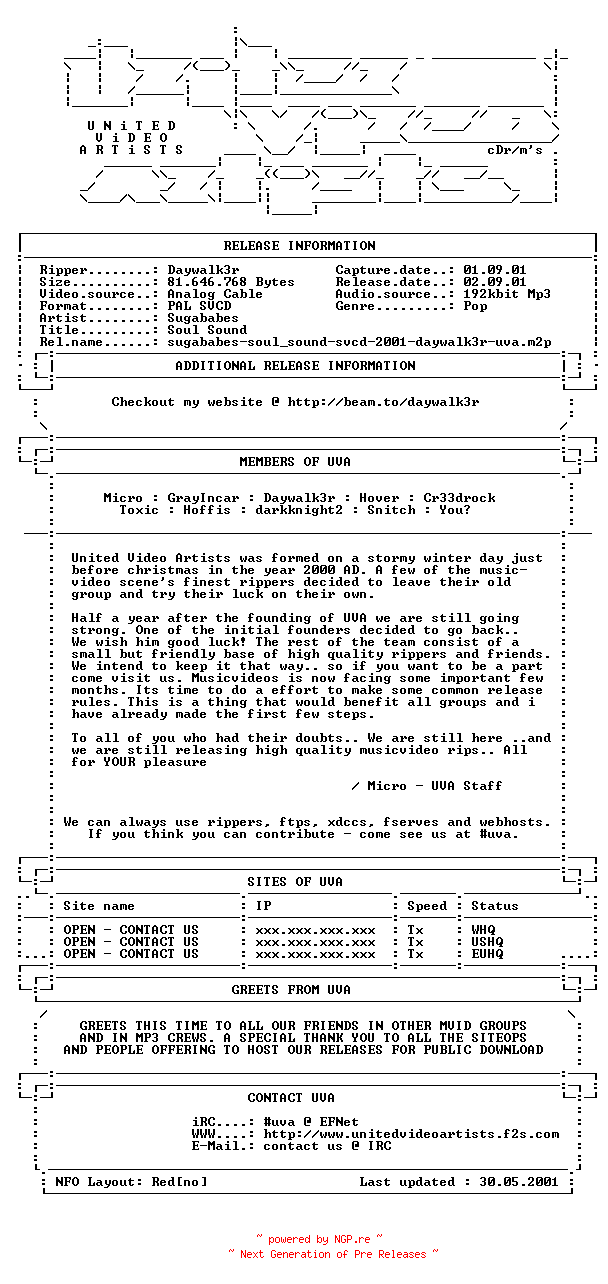 UNiTED
ViDEO
ARTiSTS

cDr/m's

RELEASE INFORMATION

Ripper........: Daywalk3r
Size..........: 81.646.768 Bytes
Video.source..: Analog Cable
Format........: PAL SVCD
Artist........: Sugababes
Title.........: Soul Sound
Rel.name......: sugababes-soul_sound-svcd-2001-daywalk3r-uva.m2p

Capture.date..: 01.09.01
Release.date..: 02.09.01
Audio.source..: 192kbit Mp3
Genre.........: Pop

ADDITIONAL RELEASE INFORMATION

Checkout my website @ http://beam.to/daywalk3r

MEMBERS OF UVA

Micro : GrayIncar : Daywalk3r : Hover : Cr33drock
Toxic : Hoffis : darkknight2 : Snitch : You?

United Video Artists was formed on a stormy winter day just before christmas in the year 2000 AD. A few of the music-video scene's finest rippers decided to leave their old group and try their luck on their own.

Half a year after the founding of UVA we are still going strong. One of the initial founders decided to go back.. We wish him good luck! The rest of the team consist of a small but friendly base of high quality rippers and friends. We intend to keep it that way.. so if you want to be a part come visit us. Musicvideos is now facing some important few months. Its time to do a effort to make some common release rules. This is a thing that would benefit all groups and i have already made the first few steps.

To all of you who had their doubts.. We are still here ..and we are still releasing high quality musicvideo rips.. All for YOUR pleasure

/ Micro - UVA Staff

We can always use rippers, ftps, xdccs, fserves and webhosts.
If you think you can contribute - come see us at #uva.

SITES OF UVA

| Site name | IP | Speed | Status |
|---|---|---|---|
| OPEN - CONTACT US | xxx.xxx.xxx.xxx | Tx | WHQ |
| OPEN - CONTACT US | xxx.xxx.xxx.xxx | Tx | USHQ |
| OPEN - CONTACT US | xxx.xxx.xxx.xxx | Tx | EUHQ |

GREETS FROM UVA

GREETS THIS TIME TO ALL OUR FRIENDS IN OTHER MVID GROUPS
AND IN MP3 CREWS. A SPECIAL THANK YOU TO ALL THE SITEOPS
AND PEOPLE OFFERING TO HOST OUR RELEASES FOR PUBLIC DOWNLOAD

CONTACT UVA

iRC....: #uva @ EFNet
WWW....: http://www.unitedvideoartists.f2s.com
E-Mail.: contact us @ IRC

NFO Layout: Red[no]
Last updated : 30.05.2001

~ powered by NGP.re ~
~ Next Generation of Pre Releases ~